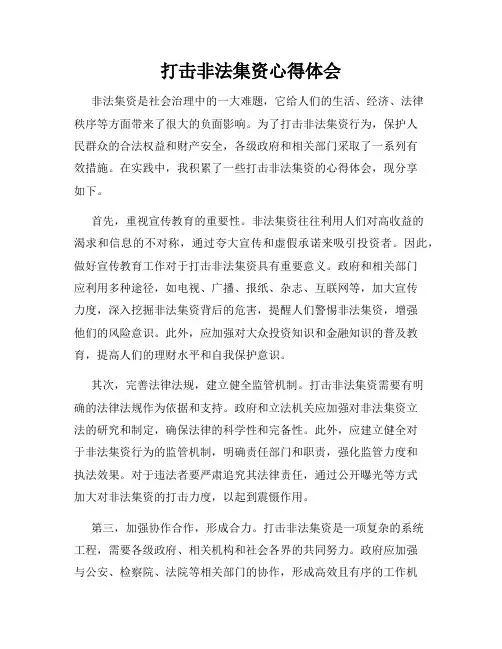 打击非法集资心得体会

非法集资是社会治理中的一大难题，它给人们的生活、经济、法律秩序等方面带来了很大的负面影响。为了打击非法集资行为，保护人民群众的合法权益和财产安全，各级政府和相关部门采取了一系列有效措施。在实践中，我积累了一些打击非法集资的心得体会，现分享如下。

首先，重视宣传教育的重要性。非法集资往往利用人们对高收益的渴求和信息的不对称，通过夸大宣传和虚假承诺来吸引投资者。因此，做好宣传教育工作对于打击非法集资具有重要意义。政府和相关部门应利用多种途径，如电视、广播、报纸、杂志、互联网等，加大宣传力度，深入挖掘非法集资背后的危害，提醒人们警惕非法集资，增强他们的风险意识。此外，应加强对大众投资知识和金融知识的普及教育，提高人们的理财水平和自我保护意识。

其次，完善法律法规，建立健全监管机制。打击非法集资需要有明确的法律法规作为依据和支持。政府和立法机关应加强对非法集资立法的研究和制定，确保法律的科学性和完备性。此外，应建立健全对于非法集资行为的监管机制，明确责任部门和职责，强化监管力度和执法效果。对于违法者要严肃追究其法律责任，通过公开曝光等方式加大对非法集资的打击力度，以起到震慑作用。

第三，加强协作合作，形成合力。打击非法集资是一项复杂的系统工程，需要各级政府、相关机构和社会各界的共同努力。政府应加强与公安、检察院、法院等相关部门的协作，形成高效且有序的工作机